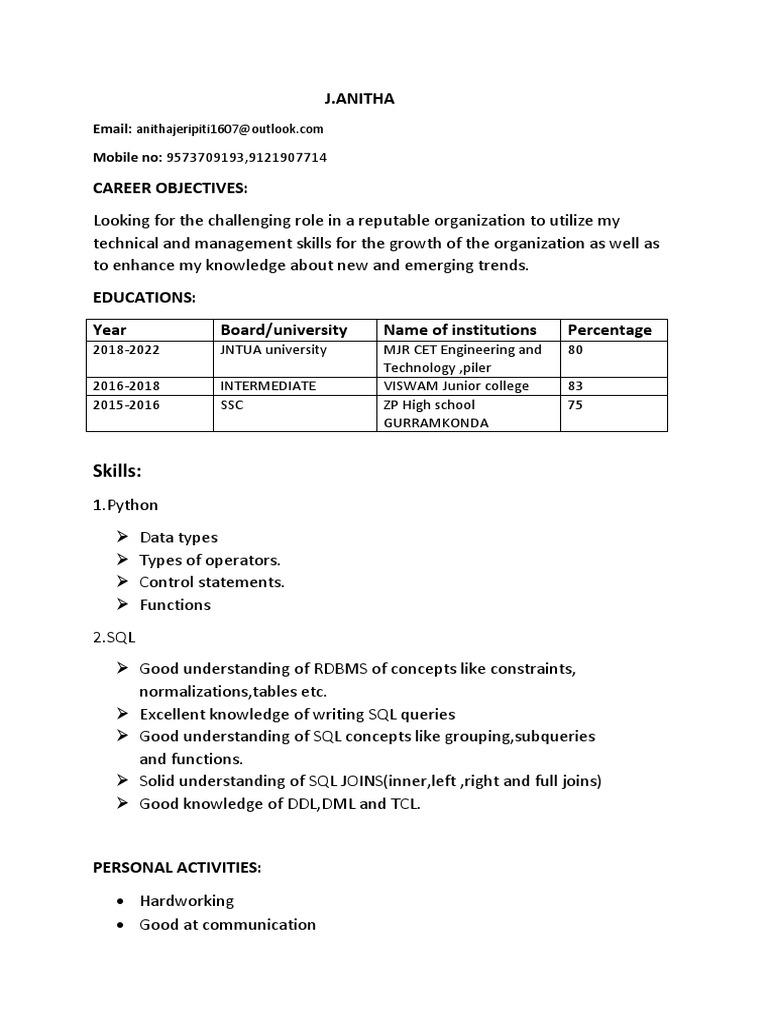 J.ANITHA

Email: anithajeripiti1607@outlook.com

Mobile no: 9573709193,9121907714

CAREER OBJECTIVES:

Looking for the challenging role in a reputable organization to utilize my technical and management skills for the growth of the organization as well as to enhance my knowledge about new and emerging trends.

EDUCATIONS:

| Year | Board/university | Name of institutions | Percentage |
|---|---|---|---|
| 2018-2022 | JNTUA university | MJR CET Engineering and Technology ,piler | 80 |
| 2016-2018 | INTERMEDIATE | VISWAM Junior college | 83 |
| 2015-2016 | SSC | ZP High school GURRAMKONDA | 75 |

Skills:

1.Python

➢ Data types
➢ Types of operators.
➢ Control statements.
➢ Functions

2.SQL

➢ Good understanding of RDBMS of concepts like constraints, normalizations,tables etc.
➢ Excellent knowledge of writing SQL queries
➢ Good understanding of SQL concepts like grouping,subqueries and functions.
➢ Solid understanding of SQL JOINS(inner,left ,right and full joins)
➢ Good knowledge of DDL,DML and TCL.

PERSONAL ACTIVITIES:

• Hardworking
• Good at communication